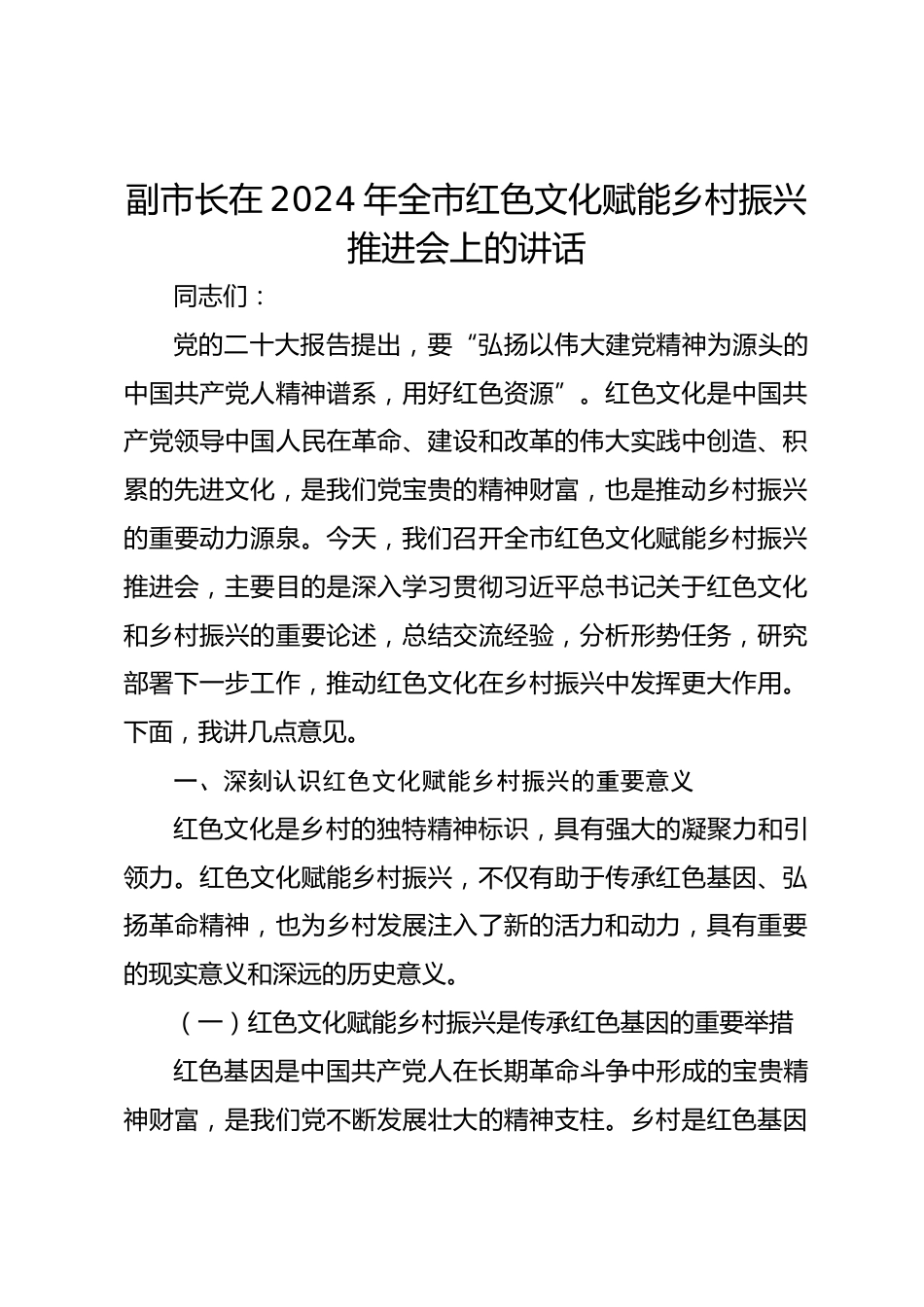 副市长在 2024 年全市红色文化赋能乡村振兴推进会上的讲话

同志们：

党的二十大报告提出，要“弘扬以伟大建党精神为源头的中国共产党人精神谱系，用好红色资源”。红色文化是中国共产党领导中国人民在革命、建设和改革的伟大实践中创造、积累的先进文化，是我们党宝贵的精神财富，也是推动乡村振兴的重要动力源泉。今天，我们召开全市红色文化赋能乡村振兴推进会，主要目的是深入学习贯彻习近平总书记关于红色文化和乡村振兴的重要论述，总结交流经验，分析形势任务，研究部署下一步工作，推动红色文化在乡村振兴中发挥更大作用。下面，我讲几点意见。

一、深刻认识红色文化赋能乡村振兴的重要意义

红色文化是乡村的独特精神标识，具有强大的凝聚力和引领力。红色文化赋能乡村振兴，不仅有助于传承红色基因、弘扬革命精神，也为乡村发展注入了新的活力和动力，具有重要的现实意义和深远的历史意义。

（一）红色文化赋能乡村振兴是传承红色基因的重要举措

红色基因是中国共产党人在长期革命斗争中形成的宝贵精神财富，是我们党不断发展壮大的精神支柱。乡村是红色基因